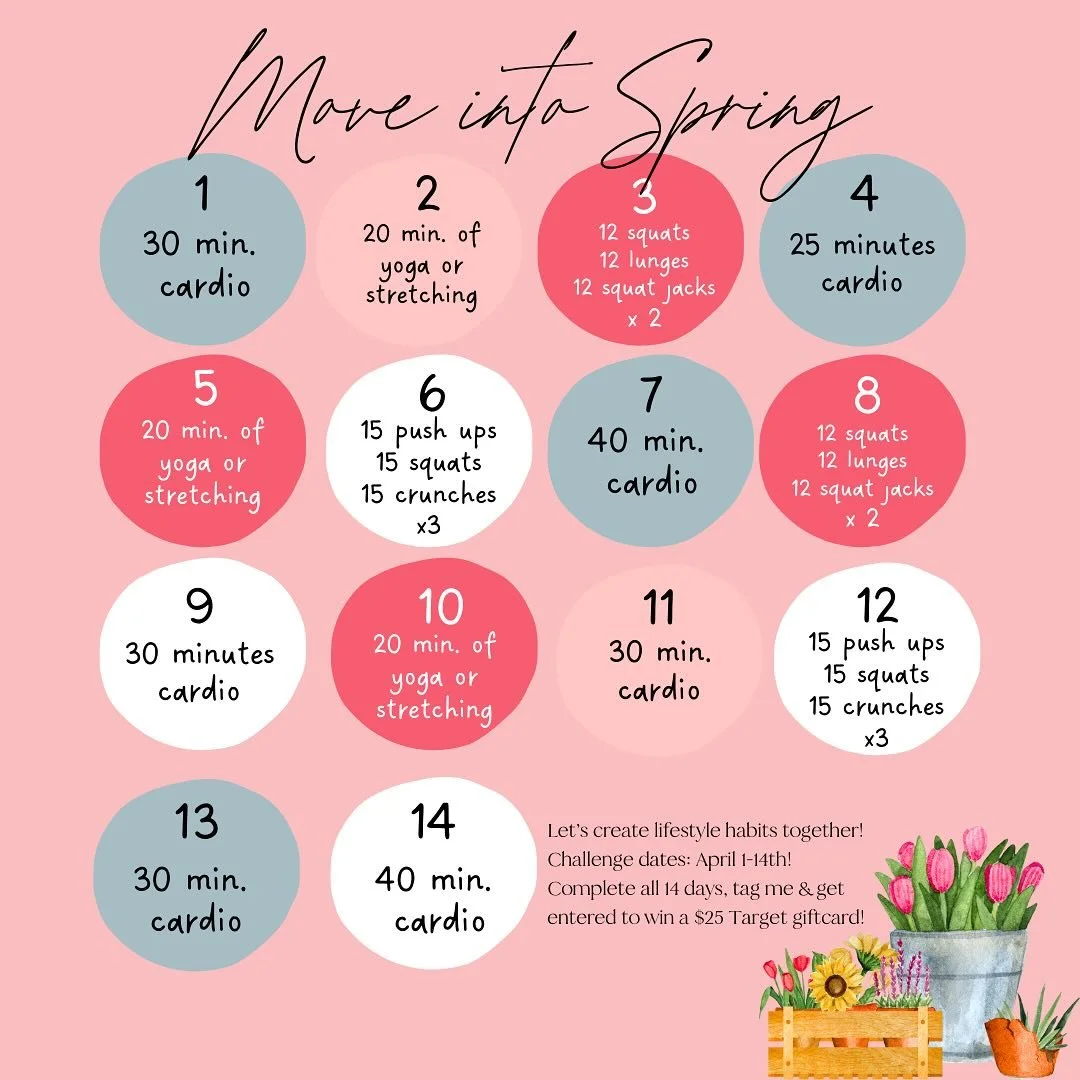 Move into Spring

1
30 min.
cardio

2
20 min. of
yoga or
stretching

3
12 squats
12 lunges
12 squat jacks
x 2

4
25 minutes
cardio

5
20 min. of
yoga or
stretching

6
15 push ups
15 squats
15 crunches
x3

7
40 min.
cardio

8
12 squats
12 lunges
12 squat jacks
x 2

9
30 minutes
cardio

10
20 min. of
yoga or
stretching

11
30 min.
cardio

12
15 push ups
15 squats
15 crunches
x3

13
30 min.
cardio

14
40 min.
cardio

Let's create lifestyle habits together!
Challenge dates: April 1-14th!
Complete all 14 days, tag me & get entered to win a $25 Target giftcard!